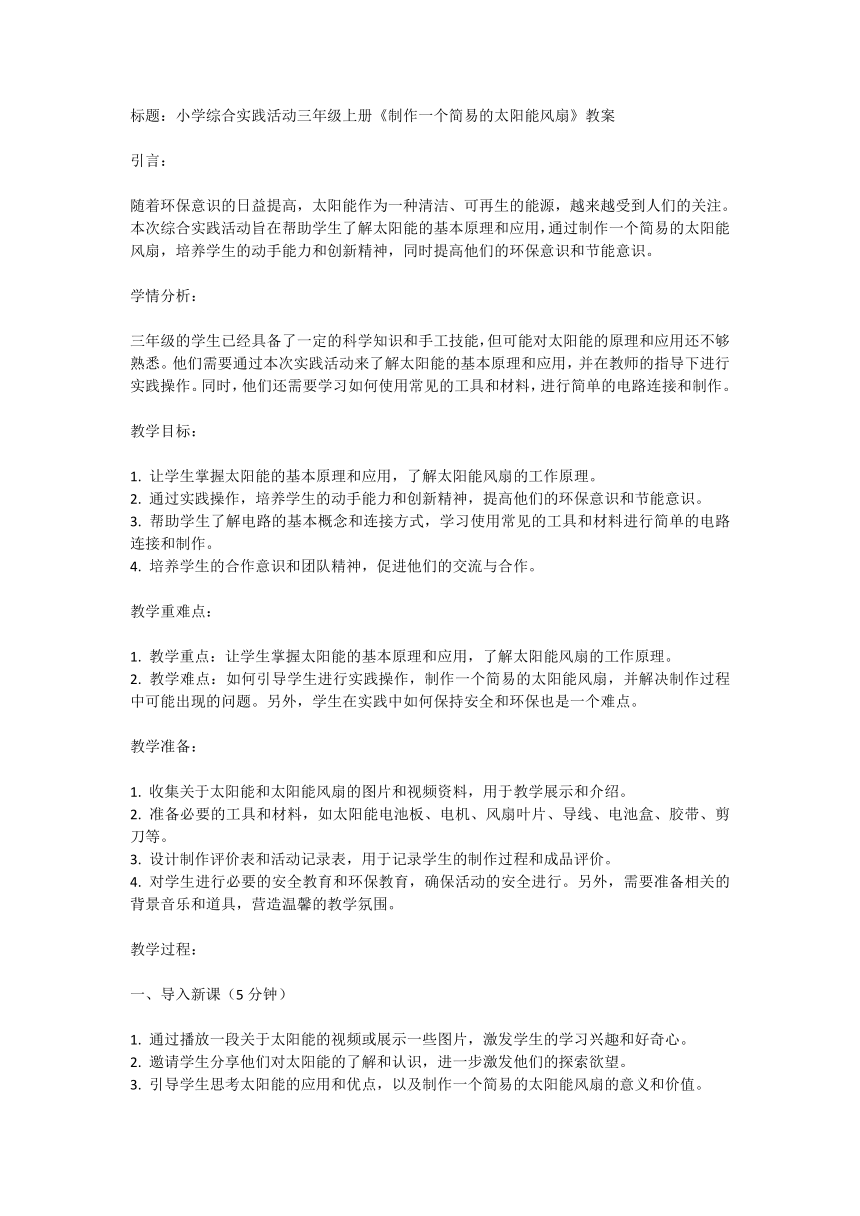 标题：小学综合实践活动三年级上册《制作一个简易的太阳能风扇》教案

引言：

随着环保意识的日益提高，太阳能作为一种清洁、可再生的能源，越来越受到人们的关注。本次综合实践活动旨在帮助学生了解太阳能的基本原理和应用，通过制作一个简易的太阳能风扇，培养学生的动手能力和创新精神，同时提高他们的环保意识和节能意识。

学情分析：

三年级的学生已经具备了一定的科学知识和手工技能，但可能对太阳能的原理和应用还不够熟悉。他们需要通过本次实践活动来了解太阳能的基本原理和应用，并在教师的指导下进行实践操作。同时，他们还需要学习如何使用常见的工具和材料，进行简单的电路连接和制作。

教学目标：

1. 让学生掌握太阳能的基本原理和应用，了解太阳能风扇的工作原理。
2. 通过实践操作，培养学生的动手能力和创新精神，提高他们的环保意识和节能意识。
3. 帮助学生了解电路的基本概念和连接方式，学习使用常见的工具和材料进行简单的电路连接和制作。
4. 培养学生的合作意识和团队精神，促进他们的交流与合作。

教学重难点：

1. 教学重点：让学生掌握太阳能的基本原理和应用，了解太阳能风扇的工作原理。
2. 教学难点：如何引导学生进行实践操作，制作一个简易的太阳能风扇，并解决制作过程中可能出现的问题。另外，学生在实践中如何保持安全和环保也是一个难点。

教学准备：

1. 收集关于太阳能和太阳能风扇的图片和视频资料，用于教学展示和介绍。
2. 准备必要的工具和材料，如太阳能电池板、电机、风扇叶片、导线、电池盒、胶带、剪刀等。
3. 设计制作评价表和活动记录表，用于记录学生的制作过程和成品评价。
4. 对学生进行必要的安全教育和环保教育，确保活动的安全进行。另外，需要准备相关的背景音乐和道具，营造温馨的教学氛围。

教学过程：

一、导入新课（5 分钟）

1. 通过播放一段关于太阳能的视频或展示一些图片，激发学生的学习兴趣和好奇心。
2. 邀请学生分享他们对太阳能的了解和认识，进一步激发他们的探索欲望。
3. 引导学生思考太阳能的应用和优点，以及制作一个简易的太阳能风扇的意义和价值。